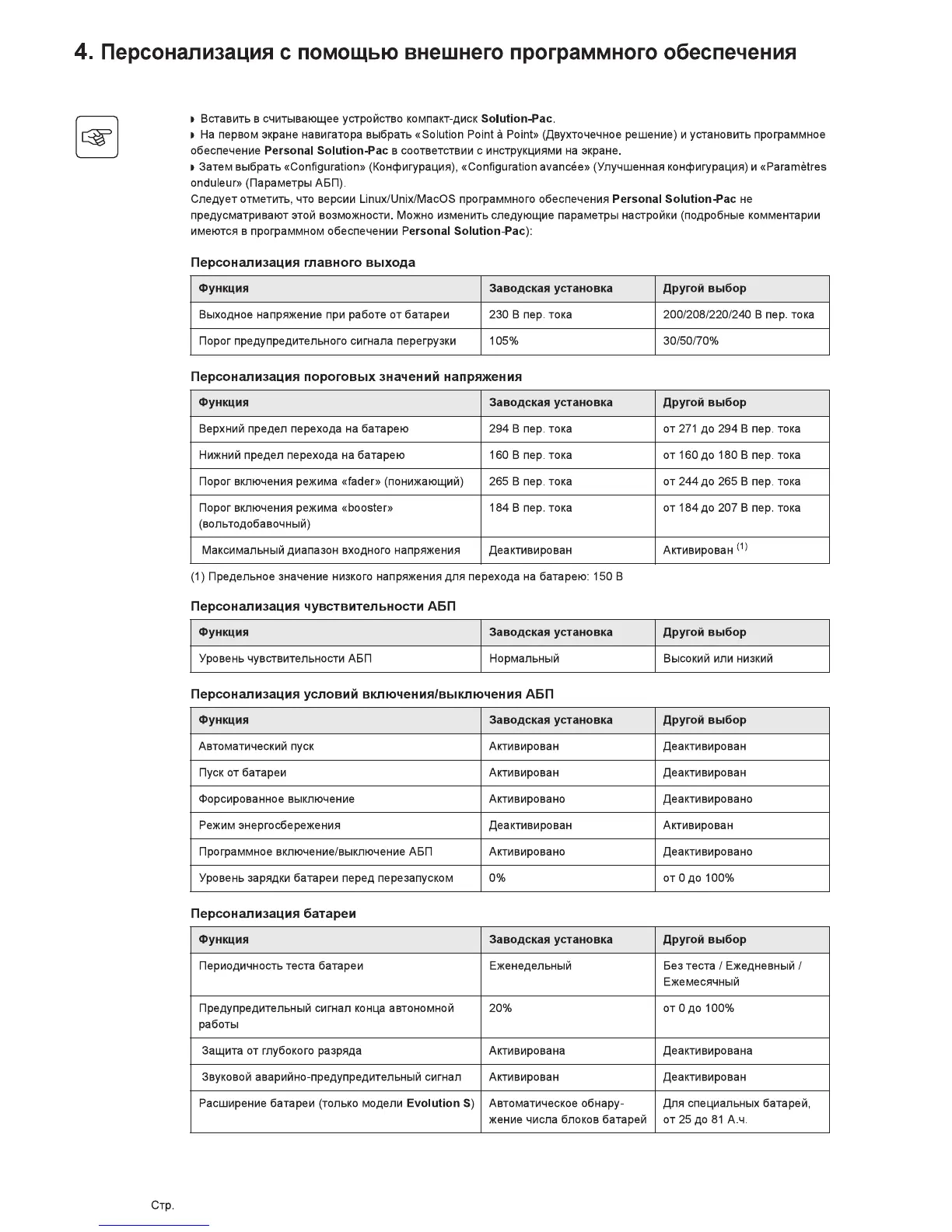 4. Персонализация с помощью внешнего программного обеспечения

◗ Вставить в считывающее устройство компакт-диск Solution-Pac.
◗ На первом экране навигатора выбрать «Solution Point à Point» (Двухточечное решение) и установить программное обеспечение Personal Solution-Pac в соответствии с инструкциями на экране.
◗ Затем выбрать «Configuration» (Конфигурация), «Configuration avancée» (Улучшенная конфигурация) и «Paramètres onduleur» (Параметры АБП).
Следует отметить, что версии Linux/Unix/MacOS программного обеспечения Personal Solution-Pac не предусматривают этой возможности. Можно изменить следующие параметры настройки (подробные комментарии имеются в программном обеспечении Personal Solution-Pac):

Персонализация главного выхода

| Функция | Заводская установка | Другой выбор |
|---|---|---|
| Выходное напряжение при работе от батареи | 230 В пер. тока | 200/208/220/240 В пер. тока |
| Порог предупредительного сигнала перегрузки | 105% | 30/50/70% |

Персонализация пороговых значений напряжения

| Функция | Заводская установка | Другой выбор |
|---|---|---|
| Верхний предел перехода на батарею | 294 В пер. тока | от 271 до 294 В пер. тока |
| Нижний предел перехода на батарею | 160 В пер. тока | от 160 до 180 В пер. тока |
| Порог включения режима «fader» (понижающий) | 265 В пер. тока | от 244 до 265 В пер. тока |
| Порог включения режима «booster» (вольтодобавочный) | 184 В пер. тока | от 184 до 207 В пер. тока |
| Максимальный диапазон входного напряжения | Деактивирован | Активирован $^{(1)}$ |

(1) Предельное значение низкого напряжения для перехода на батарею: 150 В

Персонализация чувствительности АБП

| Функция | Заводская установка | Другой выбор |
|---|---|---|
| Уровень чувствительности АБП | Нормальный | Высокий или низкий |

Персонализация условий включения/выключения АБП

| Функция | Заводская установка | Другой выбор |
|---|---|---|
| Автоматический пуск | Активирован | Деактивирован |
| Пуск от батареи | Активирован | Деактивирован |
| Форсированное выключение | Активировано | Деактивировано |
| Режим энергосбережения | Деактивирован | Активирован |
| Программное включение/выключение АБП | Активировано | Деактивировано |
| Уровень зарядки батареи перед перезапуском | 0% | от 0 до 100% |

Персонализация батареи

| Функция | Заводская установка | Другой выбор |
|---|---|---|
| Периодичность теста батареи | Еженедельный | Без теста / Ежедневный / Ежемесячный |
| Предупредительный сигнал конца автономной работы | 20% | от 0 до 100% |
| Защита от глубокого разряда | Активирована | Деактивирована |
| Звуковой аварийно-предупредительный сигнал | Активирован | Деактивирован |
| Расширение батареи (только модели Evolution S) | Автоматическое обнаружение числа блоков батарей | Для специальных батарей, от 25 до 81 А.ч. |

Стр.